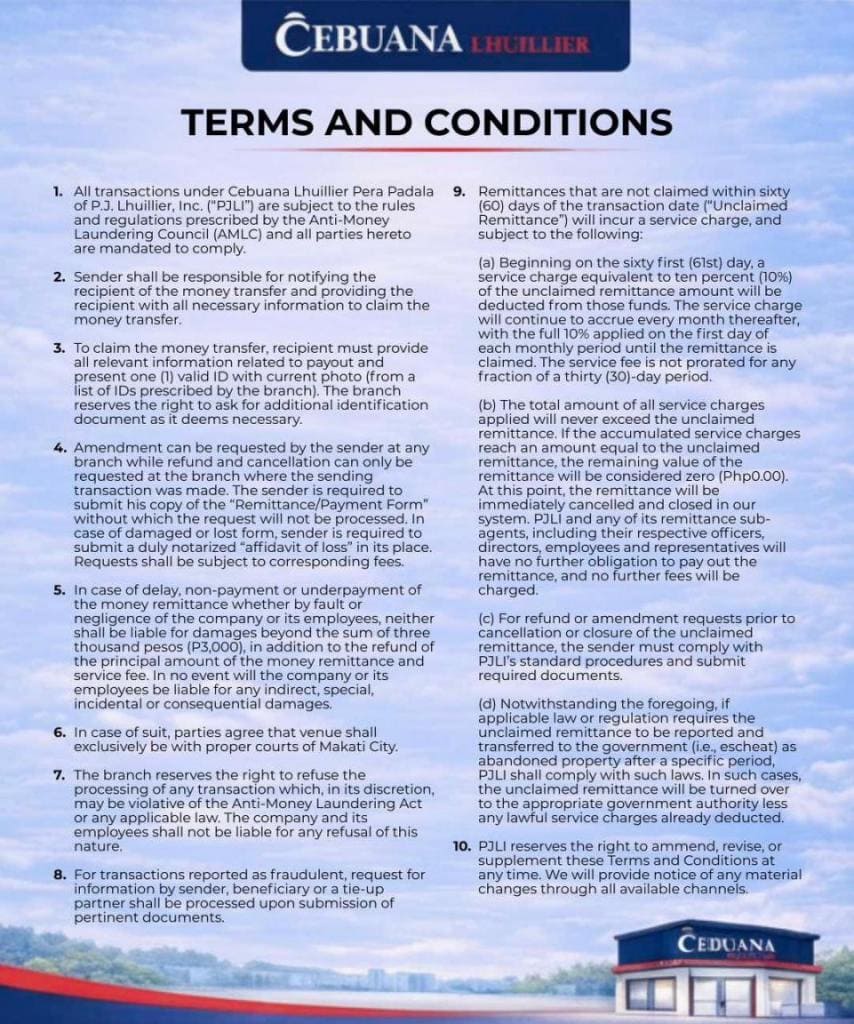 CEBUANA LHUILLIER

TERMS AND CONDITIONS

1. All transactions under Cebuana Lhuillier Pera Padala of P.J. Lhuillier, Inc. ("PJLI") are subject to the rules and regulations prescribed by the Anti-Money Laundering Council (AMLC) and all parties hereto are mandated to comply.

2. Sender shall be responsible for notifying the recipient of the money transfer and providing the recipient with all necessary information to claim the money transfer.

3. To claim the money transfer, recipient must provide all relevant information related to payout and present one (1) valid ID with current photo (from a list of IDs prescribed by the branch). The branch reserves the right to ask for additional identification document as it deems necessary.

4. Amendment can be requested by the sender at any branch while refund and cancellation can only be requested at the branch where the sending transaction was made. The sender is required to submit his copy of the "Remittance/Payment Form" without which the request will not be processed. In case of damaged or lost form, sender is required to submit a duly notarized "affidavit of loss" in its place. Requests shall be subject to corresponding fees.

5. In case of delay, non-payment or underpayment of the money remittance whether by fault or negligence of the company or its employees, neither shall be liable for damages beyond the sum of three thousand pesos (P3,000), in addition to the refund of the principal amount of the money remittance and service fee. In no event will the company or its employees be liable for any indirect, special, incidental or consequential damages.

6. In case of suit, parties agree that venue shall exclusively be with proper courts of Makati City.

7. The branch reserves the right to refuse the processing of any transaction which, in its discretion, may be violative of the Anti-Money Laundering Act or any applicable law. The company and its employees shall not be liable for any refusal of this nature.

8. For transactions reported as fraudulent, request for information by sender, beneficiary or a tie-up partner shall be processed upon submission of pertinent documents.

9. Remittances that are not claimed within sixty (60) days of the transaction date ("Unclaimed Remittance") will incur a service charge, and subject to the following:

(a) Beginning on the sixty first (61st) day, a service charge equivalent to ten percent (10%) of the unclaimed remittance amount will be deducted from those funds. The service charge will continue to accrue every month thereafter, with the full 10% applied on the first day of each monthly period until the remittance is claimed. The service fee is not prorated for any fraction of a thirty (30)-day period.

(b) The total amount of all service charges applied will never exceed the unclaimed remittance. If the accumulated service charges reach an amount equal to the unclaimed remittance, the remaining value of the remittance will be considered zero (Php0.00). At this point, the remittance will be immediately cancelled and closed in our system. PJLI and any of its remittance sub-agents, including their respective officers, directors, employees and representatives will have no further obligation to pay out the remittance, and no further fees will be charged.

(c) For refund or amendment requests prior to cancellation or closure of the unclaimed remittance, the sender must comply with PJLI's standard procedures and submit required documents.

(d) Notwithstanding the foregoing, if applicable law or regulation requires the unclaimed remittance to be reported and transferred to the government (i.e., escheat) as abandoned property after a specific period, PJLI shall comply with such laws. In such cases, the unclaimed remittance will be turned over to the appropriate government authority less any lawful service charges already deducted.

10. PJLI reserves the right to ammend, revise, or supplement these Terms and Conditions at any time. We will provide notice of any material changes through all available channels.

CEBUANA